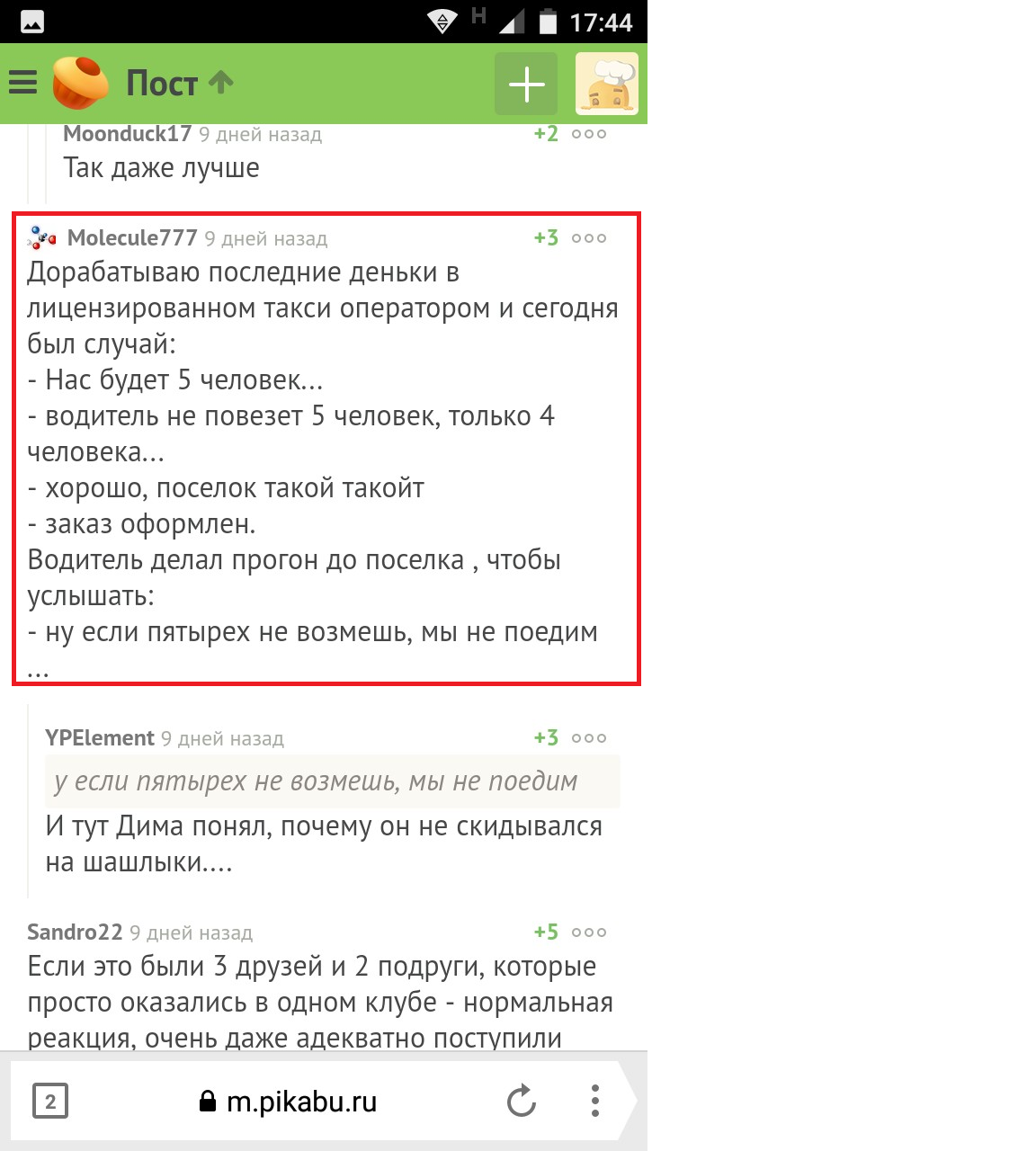 H 17:44

Пост

Moonduck17 9 дней назад +2
Так даже лучше

Molecule777 9 дней назад +3
Дорабатываю последние деньки в лицензированном такси оператором и сегодня был случай:
- Нас будет 5 человек...
- водитель не повезет 5 человек, только 4 человека...
- хорошо, поселок такой такойт
- заказ оформлен.
Водитель делал прогон до поселка , чтобы услышать:
- ну если пятырех не возмешь, мы не поедим ...

YPElement 9 дней назад +3
у если пятырех не возмешь, мы не поедим
И тут Дима понял, почему он не скидывался на шашлыки....

Sandro22 9 дней назад +5
Если это были 3 друзей и 2 подруги, которые просто оказались в одном клубе - нормальная реакция, очень даже адекватно поступили

2
m.pikabu.ru